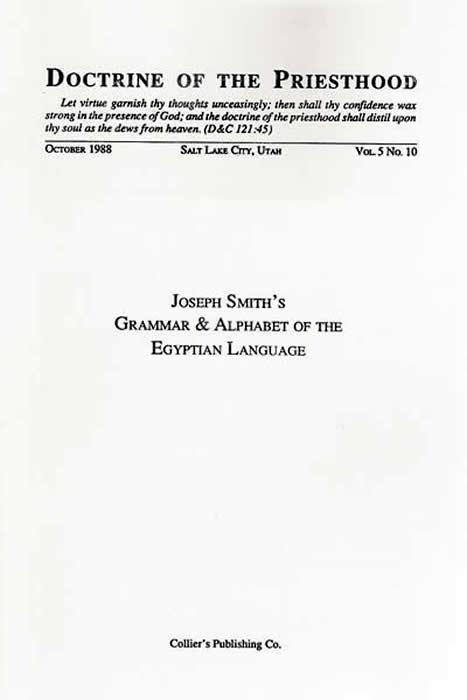 DOCTRINE OF THE PRIESTHOOD

Let virtue garnish thy thoughts unceasingly; then shall thy confidence wax strong in the presence of God; and the doctrine of the priesthood shall distil upon thy soul as the dews from heaven. (D&C 121:45)

OCTOBER 1988 SALT LAKE CITY, UTAH VOL. 5 NO. 10

JOSEPH SMITH'S
GRAMMAR & ALPHABET OF THE
EGYPTIAN LANGUAGE

Collier's Publishing Co.